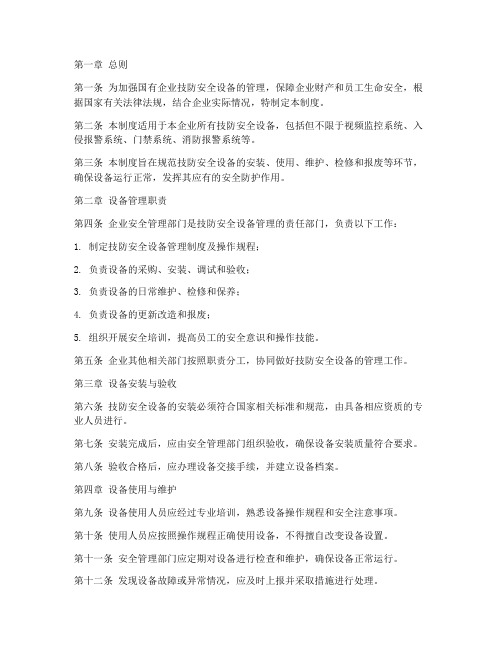 第一章 总则

第一条 为加强国有企业技防安全设备的管理，保障企业财产和员工生命安全，根据国家有关法律法规，结合企业实际情况，特制定本制度。

第二条 本制度适用于本企业所有技防安全设备，包括但不限于视频监控系统、入侵报警系统、门禁系统、消防报警系统等。

第三条 本制度旨在规范技防安全设备的安装、使用、维护、检修和报废等环节，确保设备运行正常，发挥其应有的安全防护作用。

第二章 设备管理职责

第四条 企业安全管理部门是技防安全设备管理的责任部门，负责以下工作：

1. 制定技防安全设备管理制度及操作规程；

2. 负责设备的采购、安装、调试和验收；

3. 负责设备的日常维护、检修和保养；

4. 负责设备的更新改造和报废；

5. 组织开展安全培训，提高员工的安全意识和操作技能。

第五条 企业其他相关部门按照职责分工，协同做好技防安全设备的管理工作。

第三章 设备安装与验收

第六条 技防安全设备的安装必须符合国家相关标准和规范，由具备相应资质的专业人员进行。

第七条 安装完成后，应由安全管理部门组织验收，确保设备安装质量符合要求。

第八条 验收合格后，应办理设备交接手续，并建立设备档案。

第四章 设备使用与维护

第九条 设备使用人员应经过专业培训，熟悉设备操作规程和安全注意事项。

第十条 使用人员应按照操作规程正确使用设备，不得擅自改变设备设置。

第十一条 安全管理部门应定期对设备进行检查和维护，确保设备正常运行。

第十二条 发现设备故障或异常情况，应及时上报并采取措施进行处理。